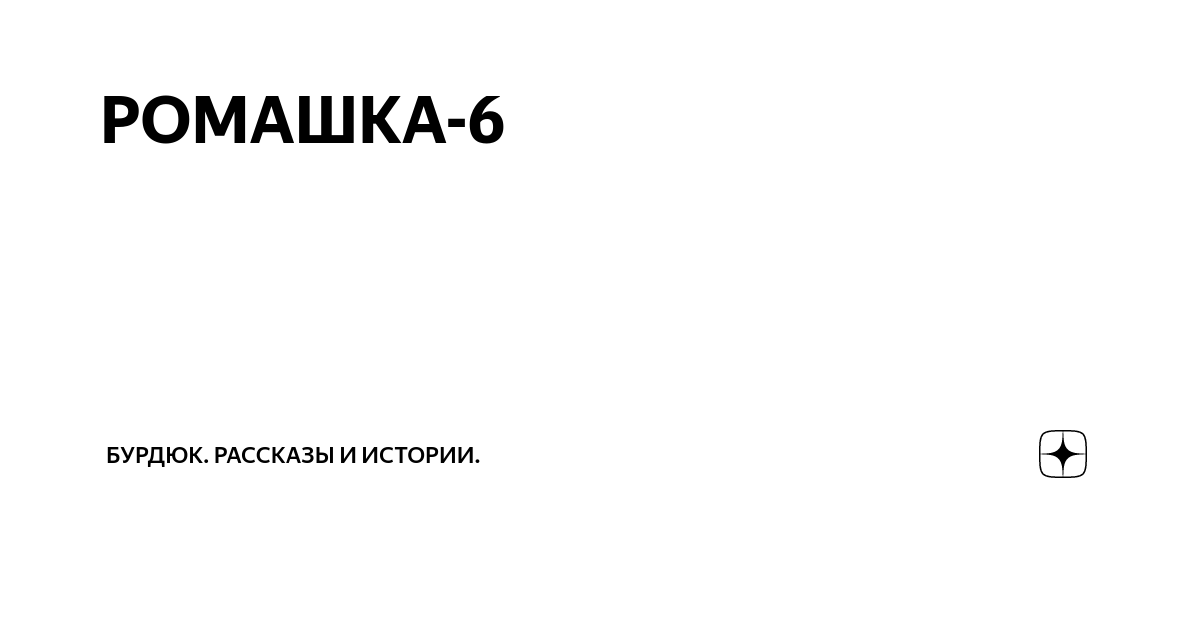 РОМАШКА-6

БУРДЮК. РАССКАЗЫ И ИСТОРИИ.